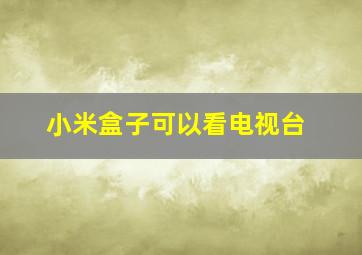 小米盒子可以看电视台